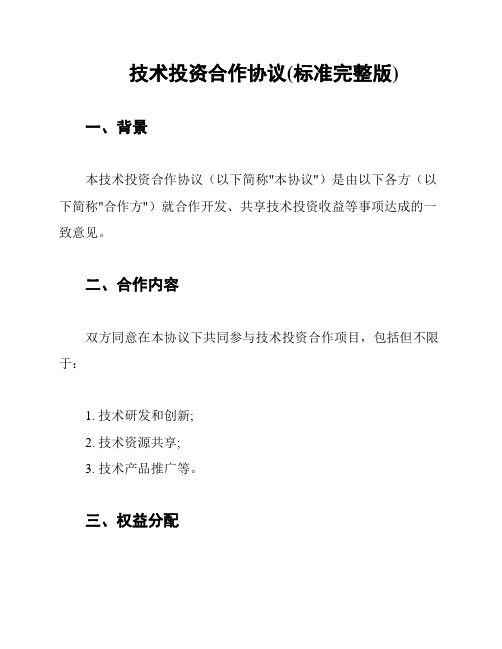 技术投资合作协议(标准完整版)

一、背景

本技术投资合作协议（以下简称"本协议"）是由以下各方（以下简称"合作方"）就合作开发、共享技术投资收益等事项达成的一致意见。

二、合作内容

双方同意在本协议下共同参与技术投资合作项目，包括但不限于：

1. 技术研发和创新;
2. 技术资源共享;
3. 技术产品推广等。

三、权益分配